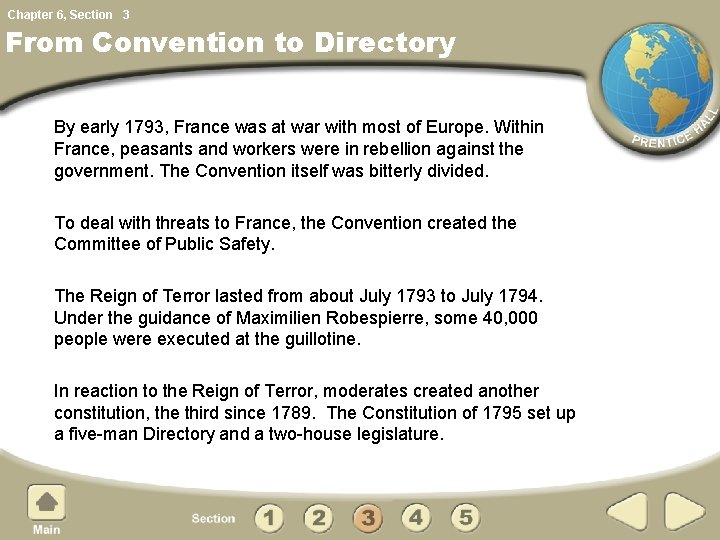 Chapter 6, Section 3

From Convention to Directory

PRENTICE HALL

By early 1793, France was at war with most of Europe. Within France, peasants and workers were in rebellion against the government. The Convention itself was bitterly divided.

To deal with threats to France, the Convention created the Committee of Public Safety.

The Reign of Terror lasted from about July 1793 to July 1794. Under the guidance of Maximilien Robespierre, some 40,000 people were executed at the guillotine.

In reaction to the Reign of Terror, moderates created another constitution, the third since 1789. The Constitution of 1795 set up a five-man Directory and a two-house legislature.

Main

Section 1 2 3 4 5